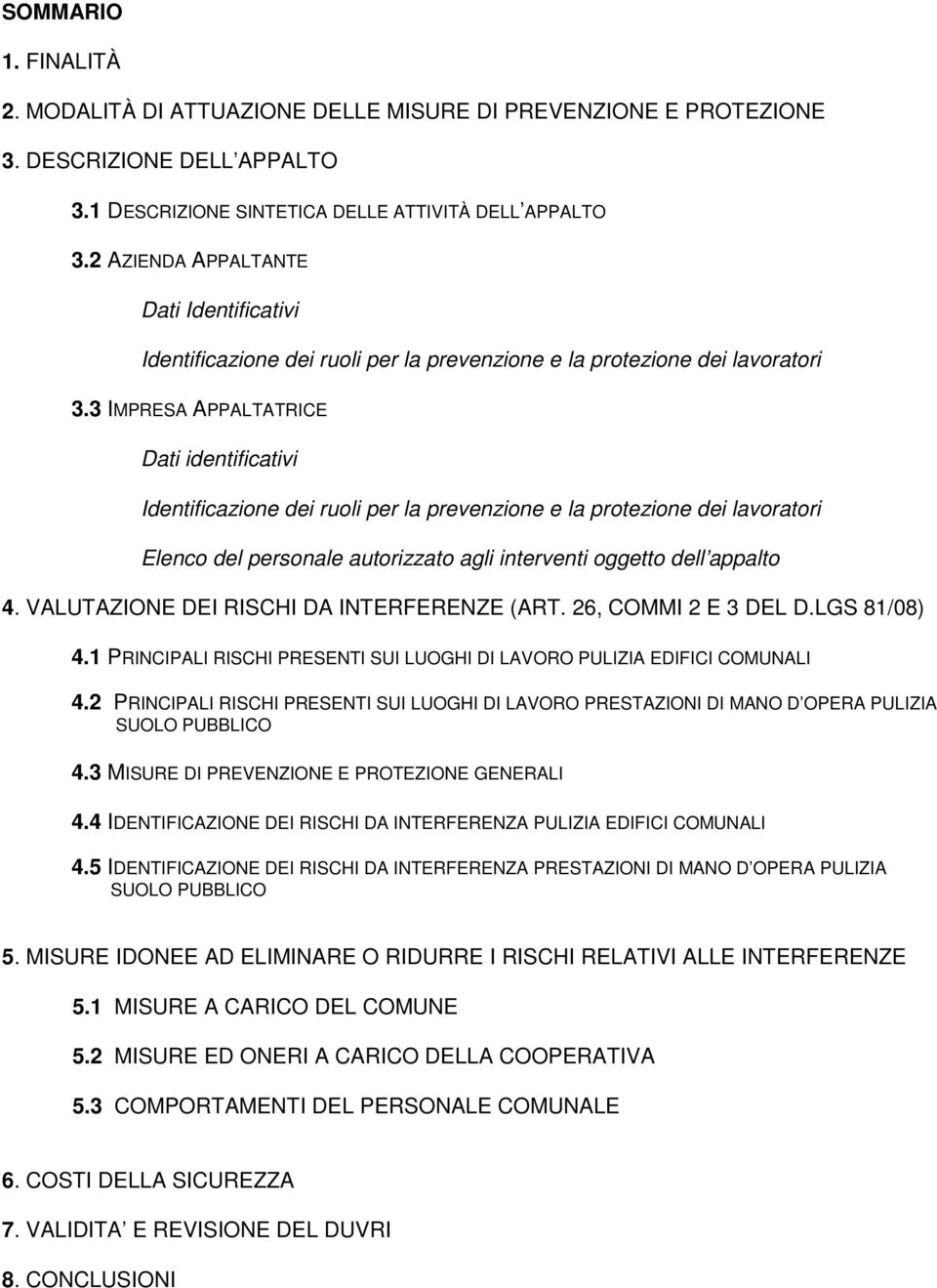 SOMMARIO

1. FINALITÀ

2. MODALITÀ DI ATTUAZIONE DELLE MISURE DI PREVENZIONE E PROTEZIONE

3. DESCRIZIONE DELL APPALTO

3.1 DESCRIZIONE SINTETICA DELLE ATTIVITÀ DELL APPALTO

3.2 AZIENDA APPALTANTE

Dati Identificativi

Identificazione dei ruoli per la prevenzione e la protezione dei lavoratori

3.3 IMPRESA APPALTATRICE

Dati identificativi

Identificazione dei ruoli per la prevenzione e la protezione dei lavoratori

Elenco del personale autorizzato agli interventi oggetto dell appalto

4. VALUTAZIONE DEI RISCHI DA INTERFERENZE (ART. 26, COMMI 2 E 3 DEL D.LGS 81/08)

4.1 PRINCIPALI RISCHI PRESENTI SUI LUOGHI DI LAVORO PULIZIA EDIFICI COMUNALI

4.2 PRINCIPALI RISCHI PRESENTI SUI LUOGHI DI LAVORO PRESTAZIONI DI MANO D OPERA PULIZIA SUOLO PUBBLICO

4.3 MISURE DI PREVENZIONE E PROTEZIONE GENERALI

4.4 IDENTIFICAZIONE DEI RISCHI DA INTERFERENZA PULIZIA EDIFICI COMUNALI

4.5 IDENTIFICAZIONE DEI RISCHI DA INTERFERENZA PRESTAZIONI DI MANO D OPERA PULIZIA SUOLO PUBBLICO

5. MISURE IDONEE AD ELIMINARE O RIDURRE I RISCHI RELATIVI ALLE INTERFERENZE

5.1 MISURE A CARICO DEL COMUNE

5.2 MISURE ED ONERI A CARICO DELLA COOPERATIVA

5.3 COMPORTAMENTI DEL PERSONALE COMUNALE

6. COSTI DELLA SICUREZZA

7. VALIDITA E REVISIONE DEL DUVRI

8. CONCLUSIONI